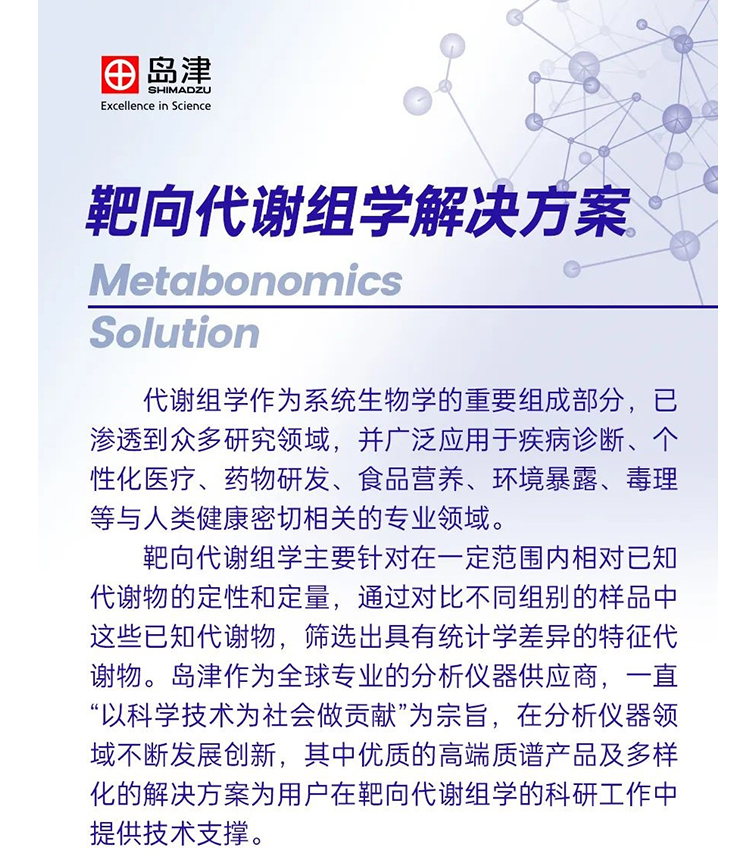 岛津
SHIMADZU
Excellence in Science

靶向代谢组学解决方案

Metabonomics Solution

代谢组学作为系统生物学的重要组成部分，已渗透到众多研究领域，并广泛应用于疾病诊断、个性化医疗、药物研发、食品营养、环境暴露、毒理等与人类健康密切相关的专业领域。

靶向代谢组学主要针对在一定范围内相对已知代谢物的定性和定量，通过对比不同组别的样品中这些已知代谢物，筛选出具有统计学差异的特征代谢物。岛津作为全球专业的分析仪器供应商，一直“以科学技术为社会做贡献”为宗旨，在分析仪器领域不断发展创新，其中优质的高端质谱产品及多样化的解决方案为用户在靶向代谢组学的科研工作中提供技术支撑。